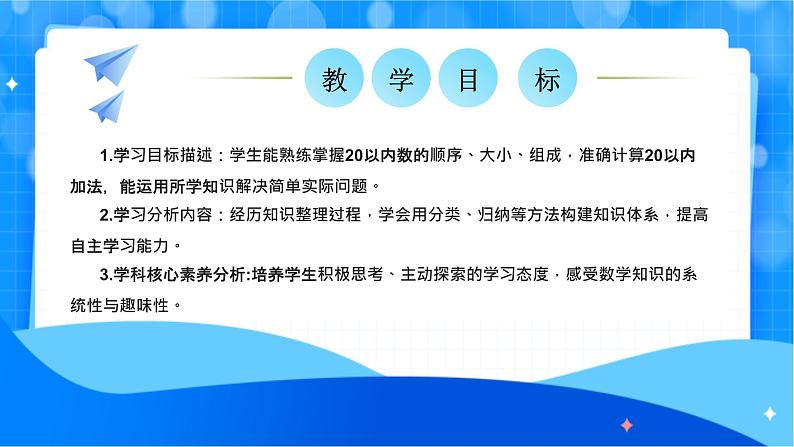 教 学 目 标

1.学习目标描述：学生能熟练掌握20以内数的顺序、大小、组成，准确计算20以内加法，能运用所学知识解决简单实际问题。

2.学习分析内容：经历知识整理过程，学会用分类、归纳等方法构建知识体系，提高自主学习能力。

3.学科核心素养分析:培养学生积极思考、主动探索的学习态度，感受数学知识的系统性与趣味性。